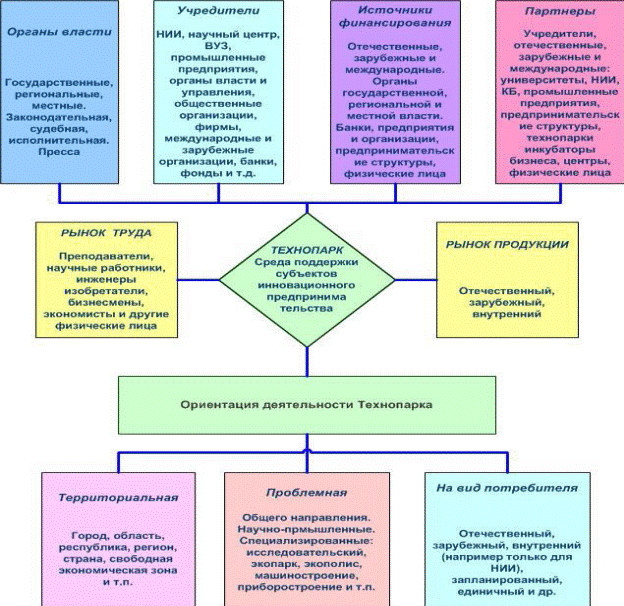 Органы власти

Государственные, региональные, местные. Законодательная, судебная, исполнительная. Пресса

Учредители

НИИ, научный центр, ВУЗ, промышленные предприятия, органы власти и управления, общественные организации, фирмы, международные и зарубежные организации, банки, фонды и т.д.

Источники финансирования

Отечественные, зарубежные и международные. Органы государственной, региональной и местной власти. Банки, предприятия и организации, предпринимательские структуры, физические лица

Партнеры

Учредители, отечественные, зарубежные и международные: университеты, НИИ, КБ, промышленные предприятия, предпринимательские структуры, технопарки инкубаторы бизнеса, центры, физические лица

РЫНОК ТРУДА

Преподаватели, научные работники, инженеры изобретатели, бизнесмены, экономисты и другие физические лица

ТЕХНОПАРК
Среда поддержки субъектов инновационного предпринимательства

РЫНОК ПРОДУКЦИИ

Отечественный, зарубежный, внутренний

Ориентация деятельности Технопарка

Территориальная

Город, область, республика, регион, страна, свободная экономическая зона и т.п.

Проблемная

Общего направления. Научно-прмышленные. Специализированные: исследовательский, экопарк, экополис, машиностроение, приборостроение и т.п.

На вид потребителя

Отечественный, зарубежный, внутренний (например только для НИИ), запланированный, единичный и др.